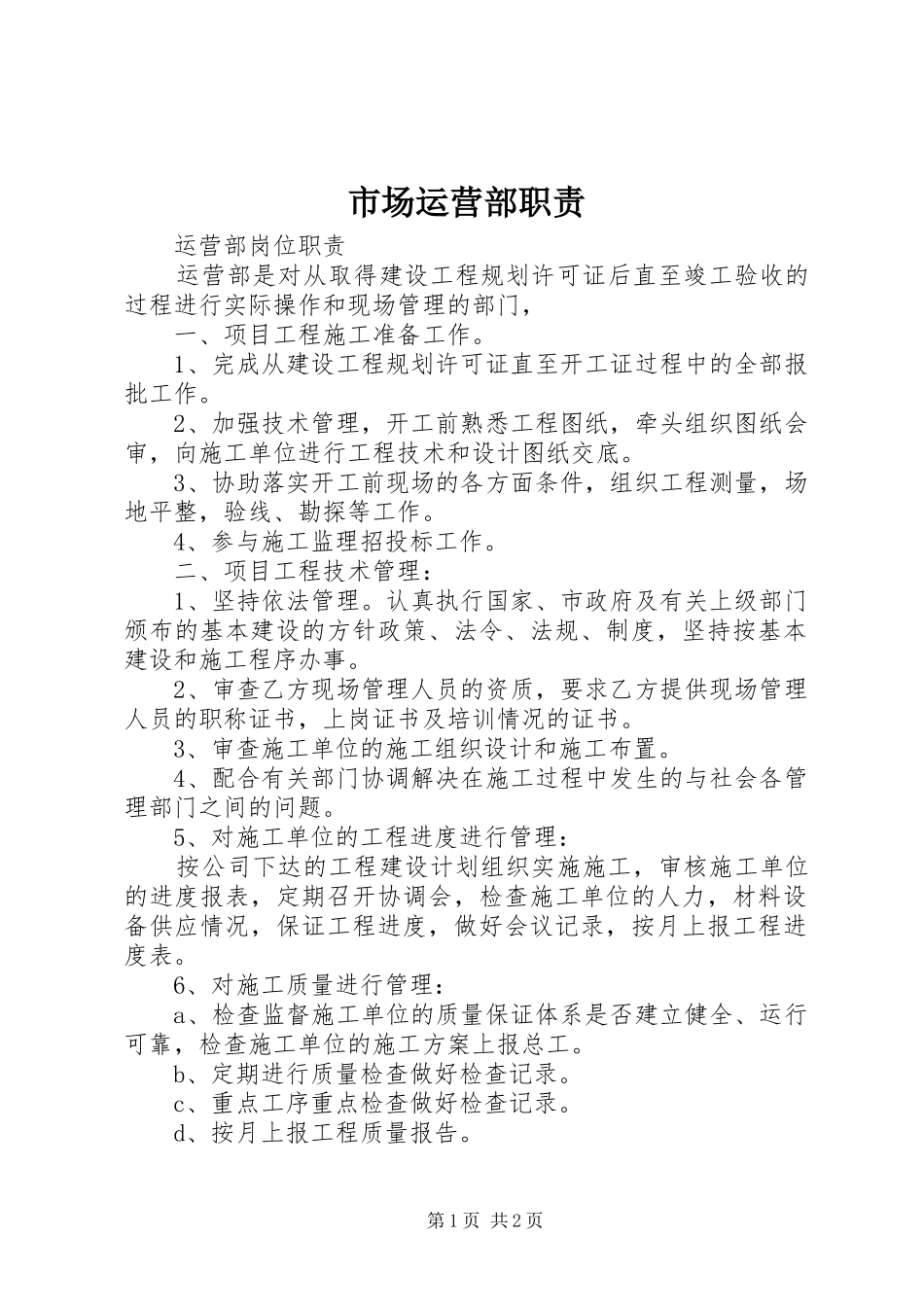 市场运营部职责

运营部岗位职责

运营部是对从取得建设工程规划许可证后直至竣工验收的过程进行实际操作和现场管理的部门，

一、项目工程施工准备工作。

1、完成从建设工程规划许可证直至开工证过程中的全部报批工作。

2、加强技术管理，开工前熟悉工程图纸，牵头组织图纸会审，向施工单位进行工程技术和设计图纸交底。

3、协助落实开工前现场的各方面条件，组织工程测量，场地平整，验线、勘探等工作。

4、参与施工监理招投标工作。

二、项目工程技术管理：

1、坚持依法管理。认真执行国家、市政府及有关上级部门颁布的基本建设的方针政策、法令、法规、制度，坚持按基本建设和施工程序办事。

2、审查乙方现场管理人员的资质，要求乙方提供现场管理人员的职称证书，上岗证书及培训情况的证书。

3、审查施工单位的施工组织设计和施工布置。

4、配合有关部门协调解决在施工过程中发生的与社会各管理部门之间的问题。

5、对施工单位的工程进度进行管理：

按公司下达的工程建设计划组织实施施工，审核施工单位的进度报表，定期召开协调会，检查施工单位的人力，材料设备供应情况，保证工程进度，做好会议记录，按月上报工程进度表。

6、对施工质量进行管理：

a、检查监督施工单位的质量保证体系是否建立健全、运行可靠，检查施工单位的施工方案上报总工。

b、定期进行质量检查做好检查记录。

c、重点工序重点检查做好检查记录。

d、按月上报工程质量报告。

第1页 共2页